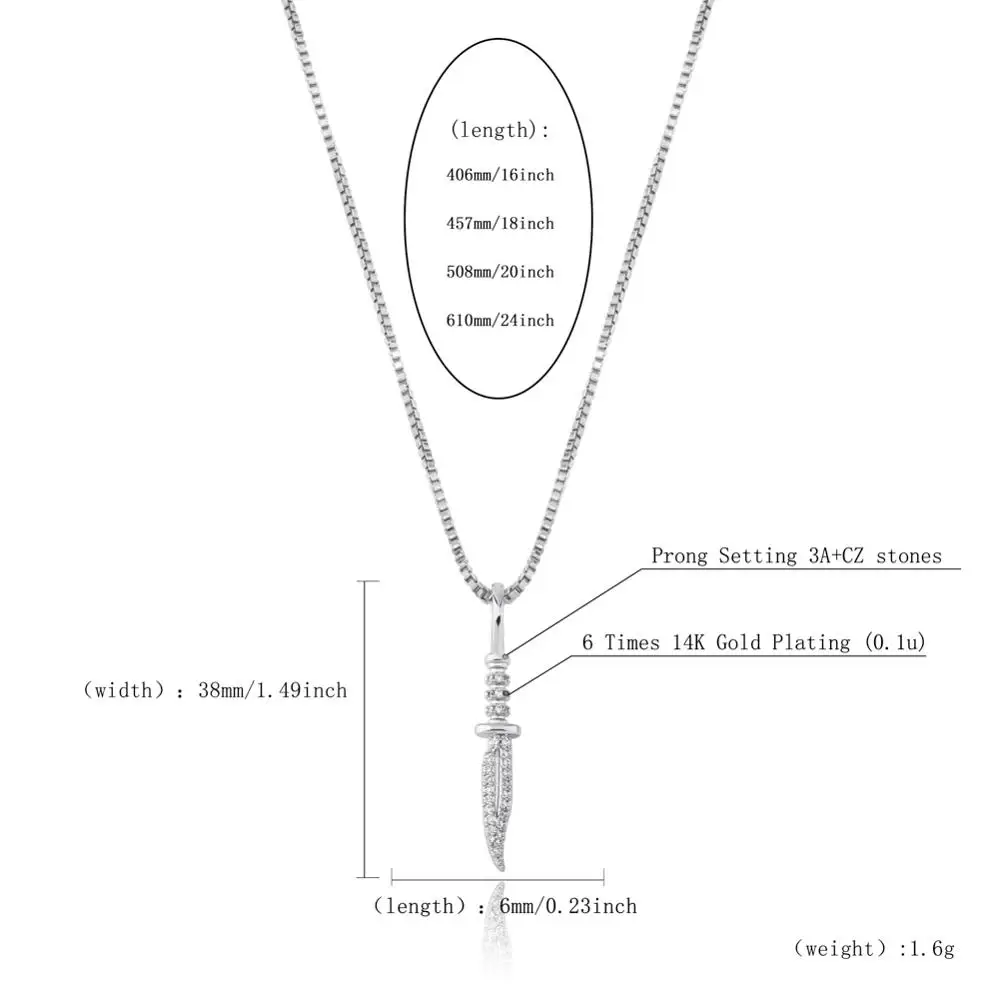 (length):

406mm/16inch

457mm/18inch

508mm/20inch

610mm/24inch

Prong Setting 3A+CZ stones

6 Times 14K Gold Plating (0.1u)

(width): 38mm/1.49inch

(length): 6mm/0.23inch

(weight):1.6g